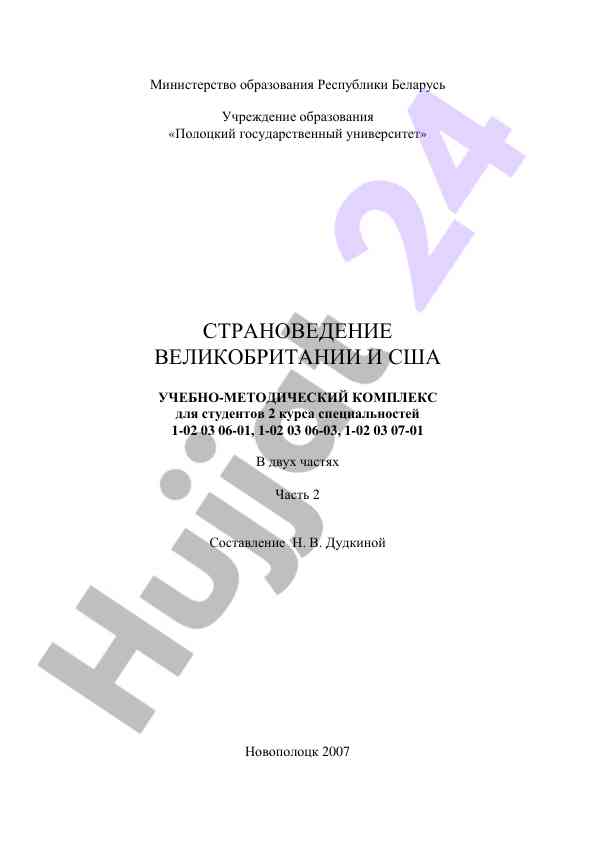 Министерство образования Республики Беларусь

Учреждение образования
«Полоцкий государственный университет»

СТРАНОВЕДЕНИЕ
ВЕЛИКОБРИТАНИИ И США

УЧЕБНО-МЕТОДИЧЕСКИЙ КОМПЛЕКС
для студентов 2 курса специальностей
1-02 03 06-01, 1-02 03 06-03, 1-02 03 07-01

В двух частях

Часть 2

Составление Н. В. Дудкиной

Новополоцк 2007

Hujjat 24